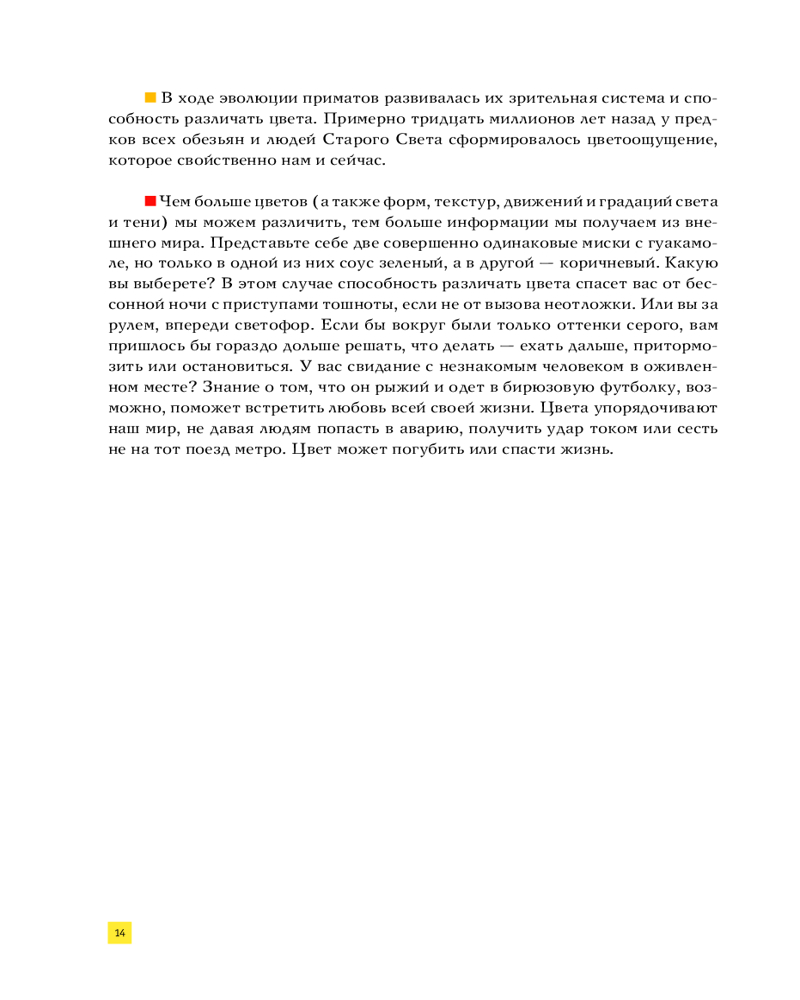 В ходе эволюции приматов развивалась их зрительная система и способность различать цвета. Примерно тридцать миллионов лет назад у предков всех обезьян и людей Старого Света сформировалось цветоощущение, которое свойственно нам и сейчас.

Чем больше цветов (а также форм, текстур, движений и градаций света и тени) мы можем различить, тем больше информации мы получаем из внешнего мира. Представьте себе две совершенно одинаковые миски с гуакамоле, но только в одной из них соус зеленый, а в другой — коричневый. Какую вы выберете? В этом случае способность различать цвета спасет вас от бессонной ночи с приступами тошноты, если не от вызова неотложки. Или вы за рулем, впереди светофор. Если бы вокруг были только оттенки серого, вам пришлось бы гораздо дольше решать, что делать — ехать дальше, притормозить или остановиться. У вас свидание с незнакомым человеком в оживленном месте? Знание о том, что он рыжий и одет в бирюзовую футболку, возможно, поможет встретить любовь всей своей жизни. Цвета упорядочивают наш мир, не давая людям попасть в аварию, получить удар током или сесть не на тот поезд метро. Цвет может погубить или спасти жизнь.

14